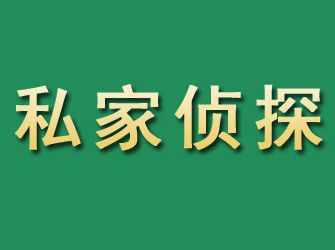 私家侦探